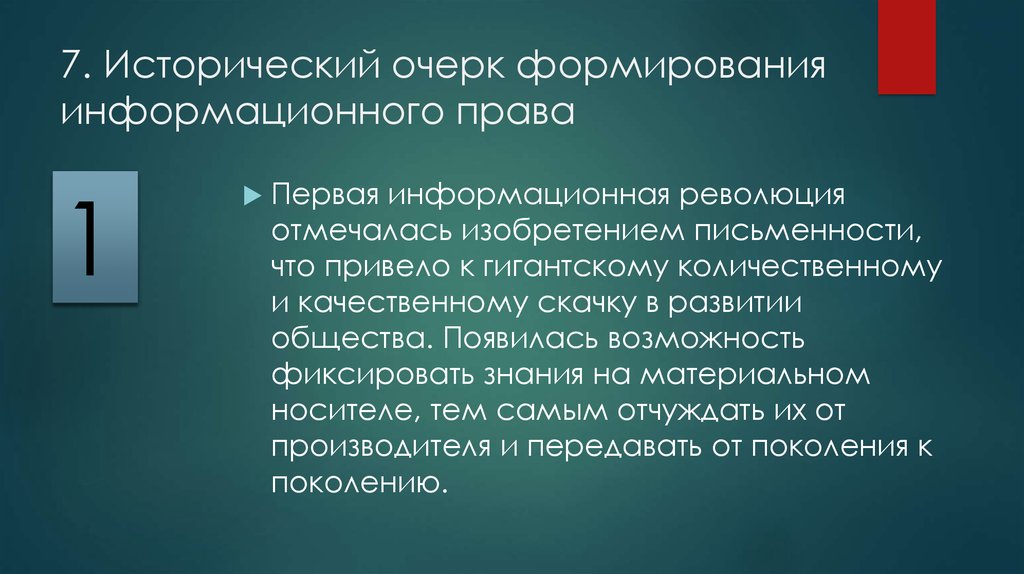 7. Исторический очерк формирования информационного права

1

Первая информационная революция отмечалась изобретением письменности, что привело к гигантскому количественному и качественному скачку в развитии общества. Появилась возможность фиксировать знания на материальном носителе, тем самым отчуждать их от производителя и передавать от поколения к поколению.